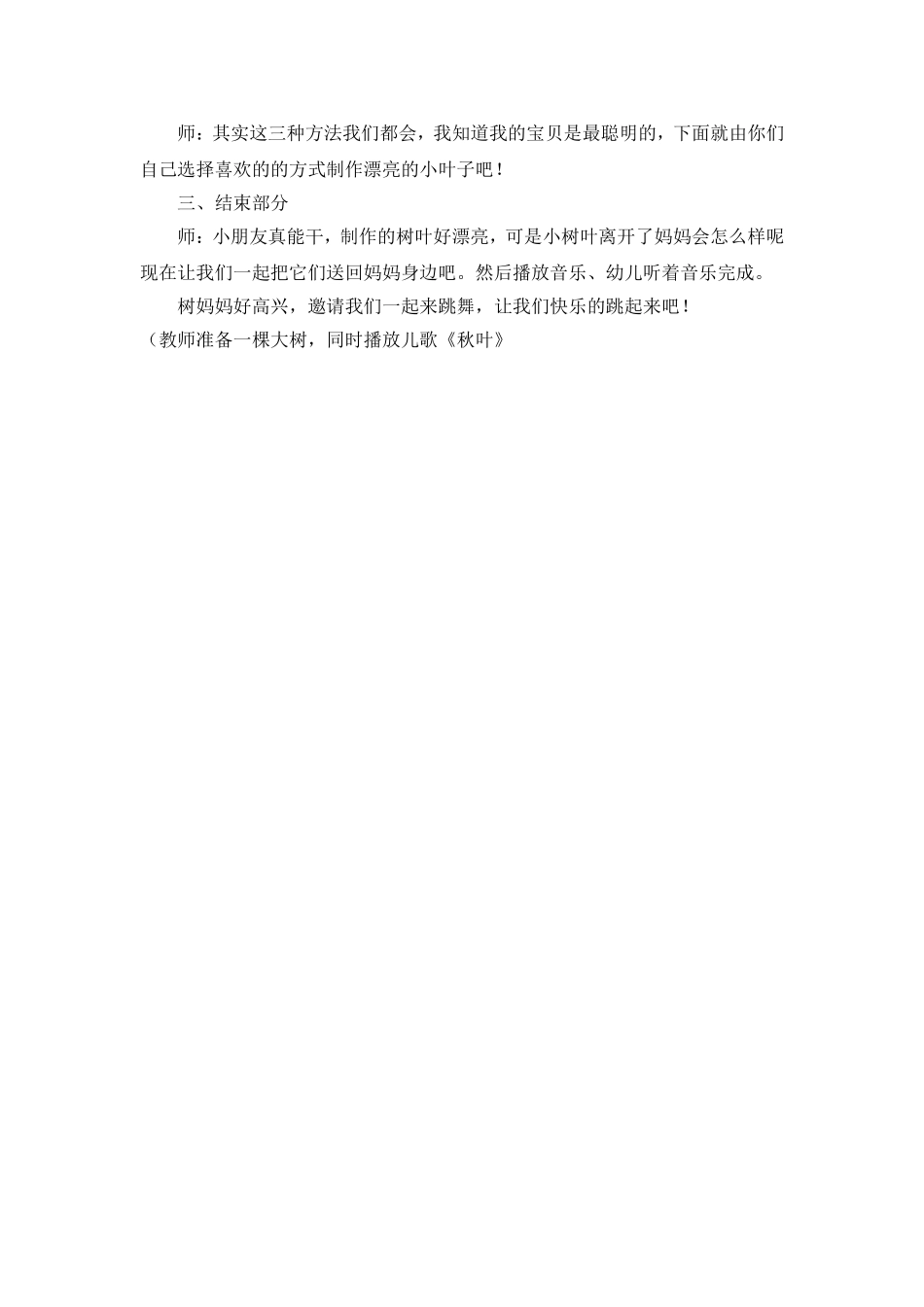 师：其实这三种方法我们都会，我知道我的宝贝是最聪明的，下面就由你们自己选择喜欢的的方式制作漂亮的小叶子吧！

三、结束部分

师：小朋友真能干，制作的树叶好漂亮，可是小树叶离开了妈妈会怎么样呢现在让我们一起把它们送回妈妈身边吧。然后播放音乐、幼儿听着音乐完成。

树妈妈好高兴，邀请我们一起来跳舞，让我们快乐的跳起来吧！

（教师准备一棵大树，同时播放儿歌《秋叶》